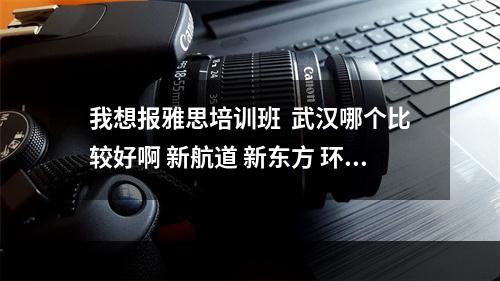 Canon
18-55mm
24
35
Canon

我想报雅思培训班 武汉哪个比较好啊 新航道 新东方 环...